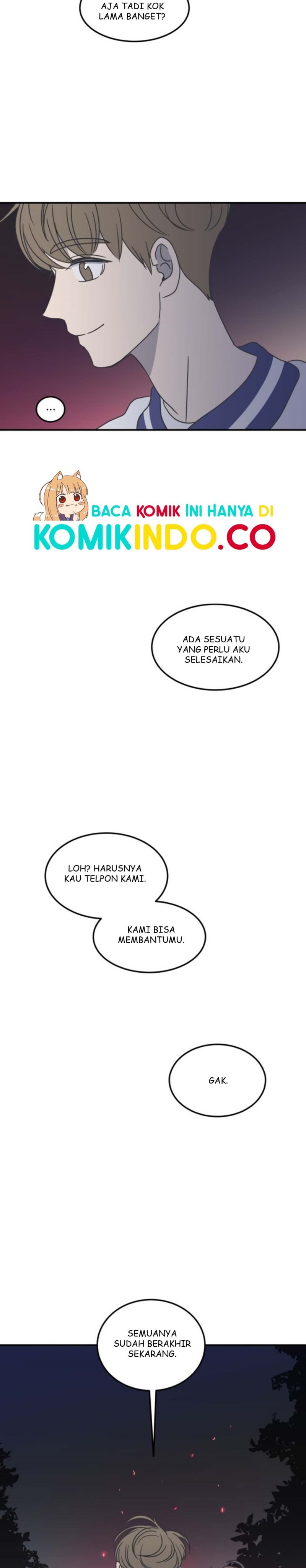 AJA TADI KOK LAMA BANGET?

...

BACA KOMIK INI HANYA DI
KOMIKINDO.CO

ADA SESUATU YANG PERLU AKU SELESAIKAN.

LOH? HARUSNYA KAU TELPON KAMI.

KAMI BISA MEMBANTUMU.

GAK.

SEMUANYA SUDAH BERAKHIR SEKARANG.